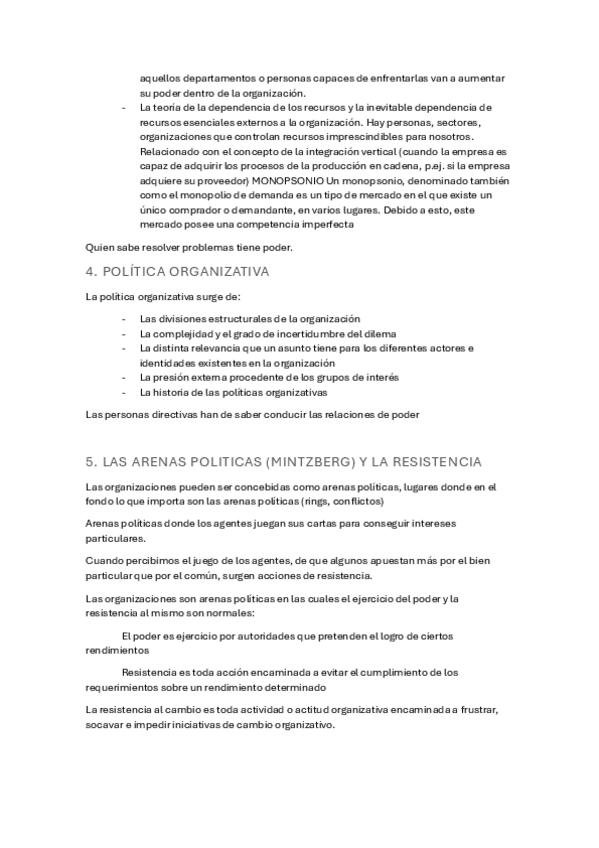 aquellos departamentos o personas capaces de enfrentarlas van a aumentar su poder dentro de la organización.

- La teoría de la dependencia de los recursos y la inevitable dependencia de recursos esenciales externos a la organización. Hay personas, sectores, organizaciones que controlan recursos imprescindibles para nosotros. Relacionado con el concepto de la integración vertical (cuando la empresa es capaz de adquirir los procesos de la producción en cadena, p.ej. si la empresa adquiere su proveedor) MONOPSONIO Un monopsonio, denominado también como el monopolio de demanda es un tipo de mercado en el que existe un único comprador o demandante, en varios lugares. Debido a esto, este mercado posee una competencia imperfecta

Quien sabe resolver problemas tiene poder.

4. POLÍTICA ORGANIZATIVA

La política organizativa surge de:

- Las divisiones estructurales de la organización
- La complejidad y el grado de incertidumbre del dilema
- La distinta relevancia que un asunto tiene para los diferentes actores e identidades existentes en la organización
- La presión externa procedente de los grupos de interés
- La historia de las políticas organizativas

Las personas directivas han de saber conducir las relaciones de poder

5. LAS ARENAS POLITICAS (MINTZBERG) Y LA RESISTENCIA

Las organizaciones pueden ser concebidas como arenas políticas, lugares donde en el fondo lo que importa son las arenas políticas (rings, conflictos)

Arenas políticas donde los agentes juegan sus cartas para conseguir intereses particulares.

Cuando percibimos el juego de los agentes, de que algunos apuestan más por el bien particular que por el común, surgen acciones de resistencia.

Las organizaciones son arenas políticas en las cuales el ejercicio del poder y la resistencia al mismo son normales:

El poder es ejercicio por autoridades que pretenden el logro de ciertos rendimientos

Resistencia es toda acción encaminada a evitar el cumplimiento de los requerimientos sobre un rendimiento determinado

La resistencia al cambio es toda actividad o actitud organizativa encaminada a frustrar, socavar e impedir iniciativas de cambio organizativo.